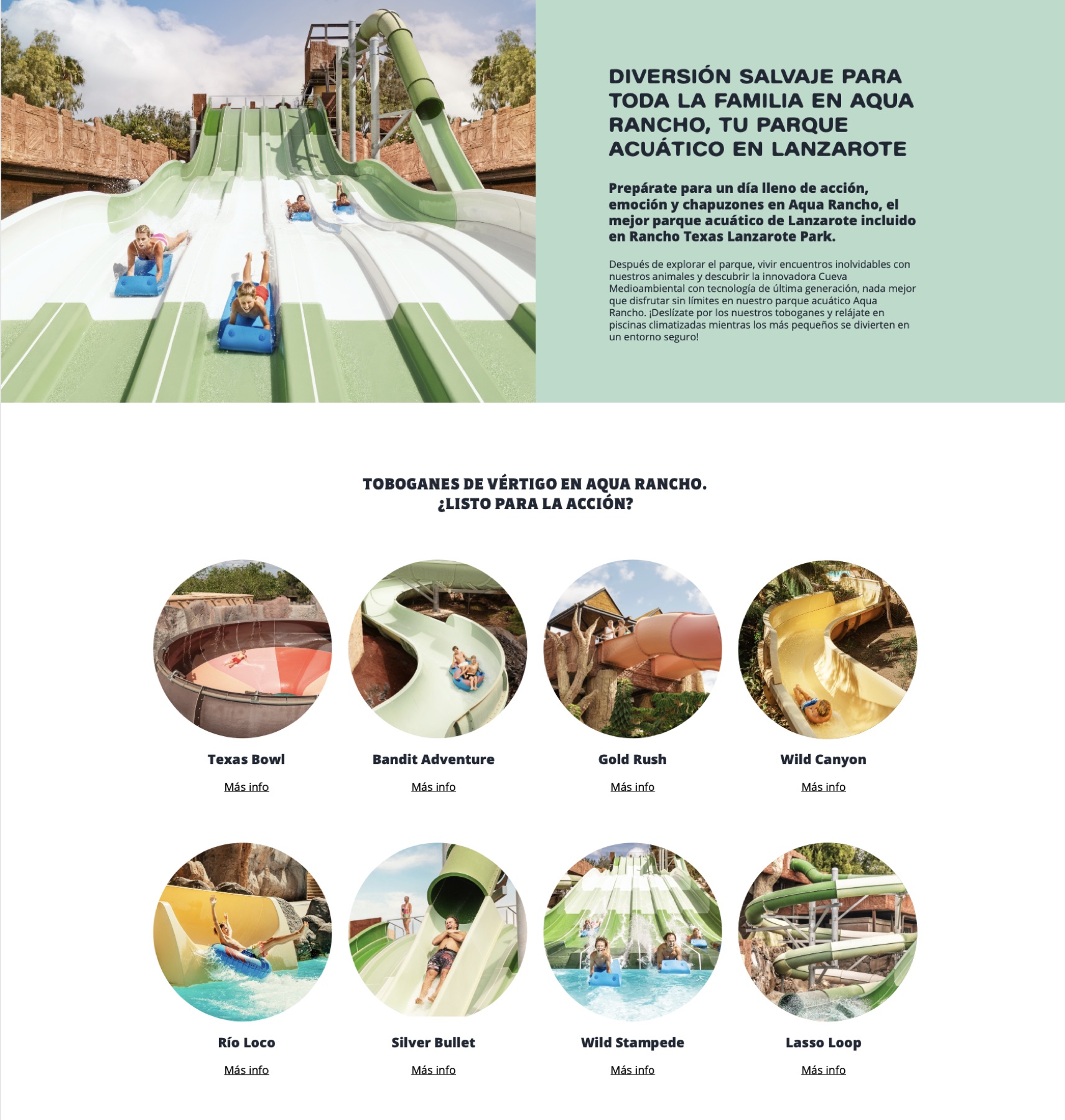 DIVERSIÓN SALVAJE PARA TODA LA FAMILIA EN AQUA RANCHO, TU PARQUE ACUÁTICO EN LANZAROTE

Prepárate para un día lleno de acción, emoción y chapuzones en Aqua Rancho, el mejor parque acuático de Lanzarote incluido en Rancho Texas Lanzarote Park.

Después de explorar el parque, vivir encuentros inolvidables con nuestros animales y descubrir la innovadora Cueva Medioambiental con tecnología de última generación, nada mejor que disfrutar sin límites en nuestro parque acuático Aqua Rancho. ¡Deslízate por los nuestros toboganes y relájate en piscinas climatizadas mientras los más pequeños se divierten en un entorno seguro!

TOBOGANES DE VÉRTIGO EN AQUA RANCHO.
¿LISTO PARA LA ACCIÓN?

Texas Bowl
Más info

Bandit Adventure
Más info

Gold Rush
Más info

Wild Canyon
Más info

Río Loco
Más info

Silver Bullet
Más info

Wild Stampede
Más info

Lasso Loop
Más info